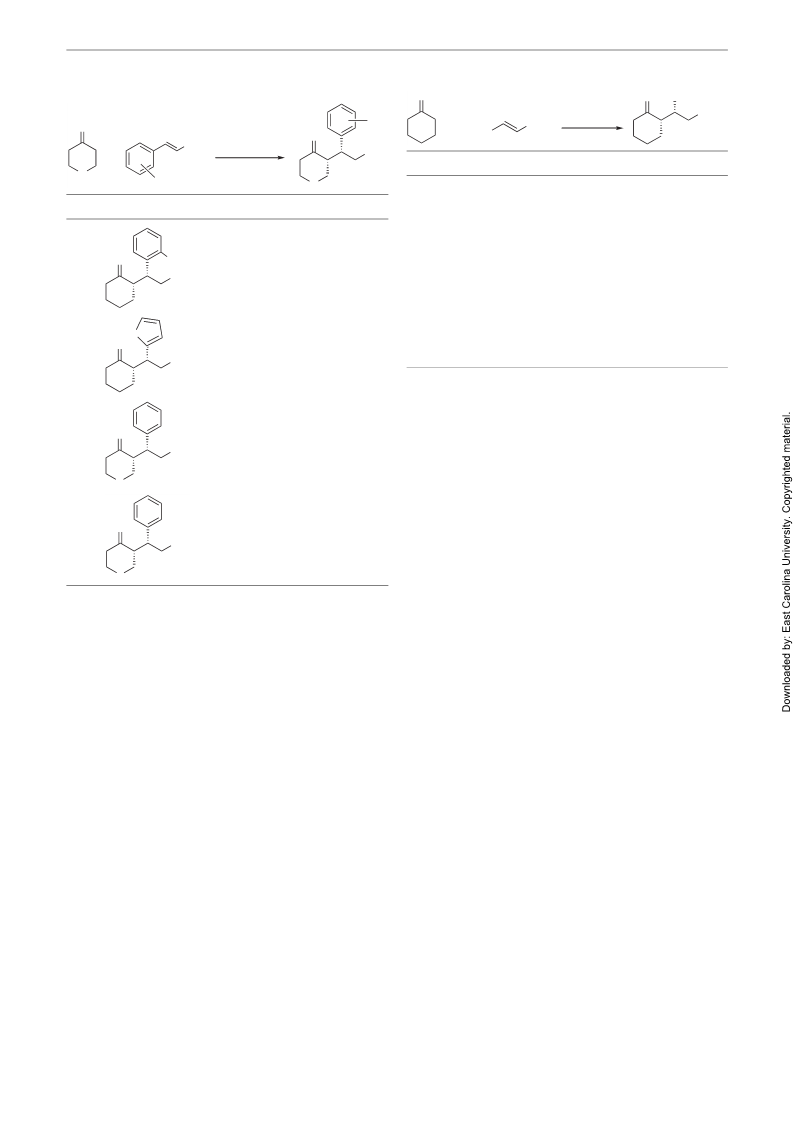 Downloaded by: East Carolina University. Copyrighted material.